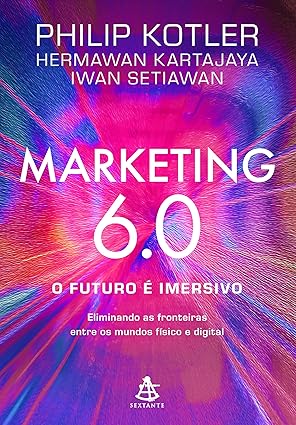 PHILIP KOTLER
HERMAWAN KARTAJAYA
IWAN SETIAWAN

MARKETING 6.0

O FUTURO É IMERSIVO

Eliminando as fronteiras entre os mundos físico e digital

SEXTANTE